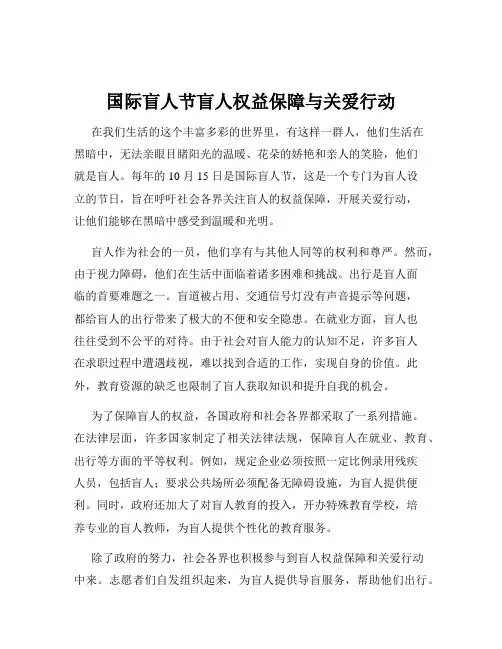 国际盲人节盲人权益保障与关爱行动

在我们生活的这个丰富多彩的世界里，有这样一群人，他们生活在黑暗中，无法亲眼目睹阳光的温暖、花朵的娇艳和亲人的笑脸，他们就是盲人。每年的 10 月 15 日是国际盲人节，这是一个专门为盲人设立的节日，旨在呼吁社会各界关注盲人的权益保障，开展关爱行动，让他们能够在黑暗中感受到温暖和光明。

盲人作为社会的一员，他们享有与其他人同等的权利和尊严。然而，由于视力障碍，他们在生活中面临着诸多困难和挑战。出行是盲人面临的首要难题之一。盲道被占用、交通信号灯没有声音提示等问题，都给盲人的出行带来了极大的不便和安全隐患。在就业方面，盲人也往往受到不公平的对待。由于社会对盲人能力的认知不足，许多盲人在求职过程中遭遇歧视，难以找到合适的工作，实现自身的价值。此外，教育资源的缺乏也限制了盲人获取知识和提升自我的机会。

为了保障盲人的权益，各国政府和社会各界都采取了一系列措施。在法律层面，许多国家制定了相关法律法规，保障盲人在就业、教育、出行等方面的平等权利。例如，规定企业必须按照一定比例录用残疾人员，包括盲人；要求公共场所必须配备无障碍设施，为盲人提供便利。同时，政府还加大了对盲人教育的投入，开办特殊教育学校，培养专业的盲人教师，为盲人提供个性化的教育服务。

除了政府的努力，社会各界也积极参与到盲人权益保障和关爱行动中来。志愿者们自发组织起来，为盲人提供导盲服务，帮助他们出行。